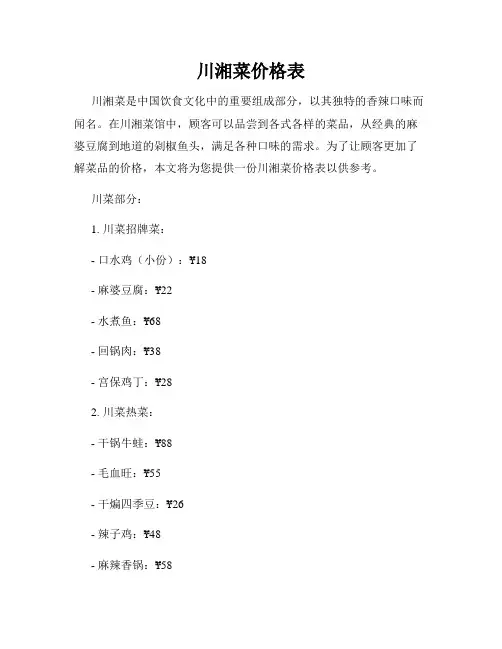 川湘菜价格表

川湘菜是中国饮食文化中的重要组成部分，以其独特的香辣口味而闻名。在川湘菜馆中，顾客可以品尝到各式各样的菜品，从经典的麻婆豆腐到地道的剁椒鱼头，满足各种口味的需求。为了让顾客更加了解菜品的价格，本文将为您提供一份川湘菜价格表以供参考。

川菜部分：

1. 川菜招牌菜：

- 口水鸡（小份）：¥18

- 麻婆豆腐：¥22

- 水煮鱼：¥68

- 回锅肉：¥38

- 宫保鸡丁：¥28

2. 川菜热菜：

- 干锅牛蛙：¥88

- 毛血旺：¥55

- 干煸四季豆：¥26

- 辣子鸡：¥48

- 麻辣香锅：¥58